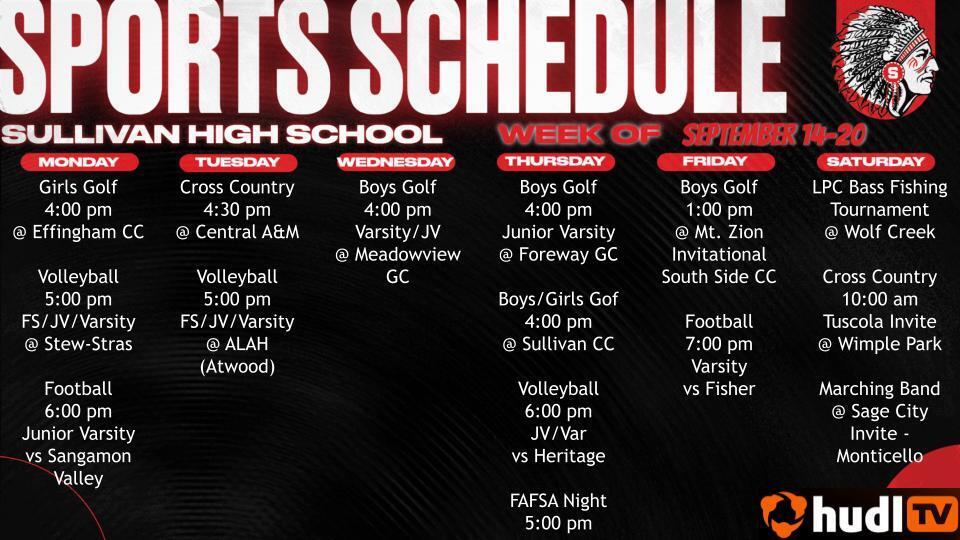 SPORTS SCHEDULE

SULLIVAN HIGH SCHOOL

WEEK OF SEPTEMBER 14-20

MONDAY

Girls Golf
4:00 pm
@ Effingham CC

Volleyball
5:00 pm
FS/JV/Varsity
@ Stew-Stras

Football
6:00 pm
Junior Varsity
vs Sangamon Valley

TUESDAY

Cross Country
4:30 pm
@ Central A&M

Volleyball
5:00 pm
FS/JV/Varsity
@ ALAH
(Atwood)

WEDNESDAY

Boys Golf
4:00 pm
Varsity/JV
@ Meadowview GC

THURSDAY

Boys Golf
4:00 pm
Junior Varsity
@ Foreway GC

Boys/Girls Gof
4:00 pm
@ Sullivan CC

Volleyball
6:00 pm
JV/Var
vs Heritage

FAFSA Night
5:00 pm

FRIDAY

Boys Golf
1:00 pm
@ Mt. Zion
Invitational
South Side CC

Football
7:00 pm
Varsity
vs Fisher

SATURDAY

LPC Bass Fishing
Tournament
@ Wolf Creek

Cross Country
10:00 am
Tuscola Invite
@ Wimple Park

Marching Band
@ Sage City
Invite -
Monticello

hudl TV